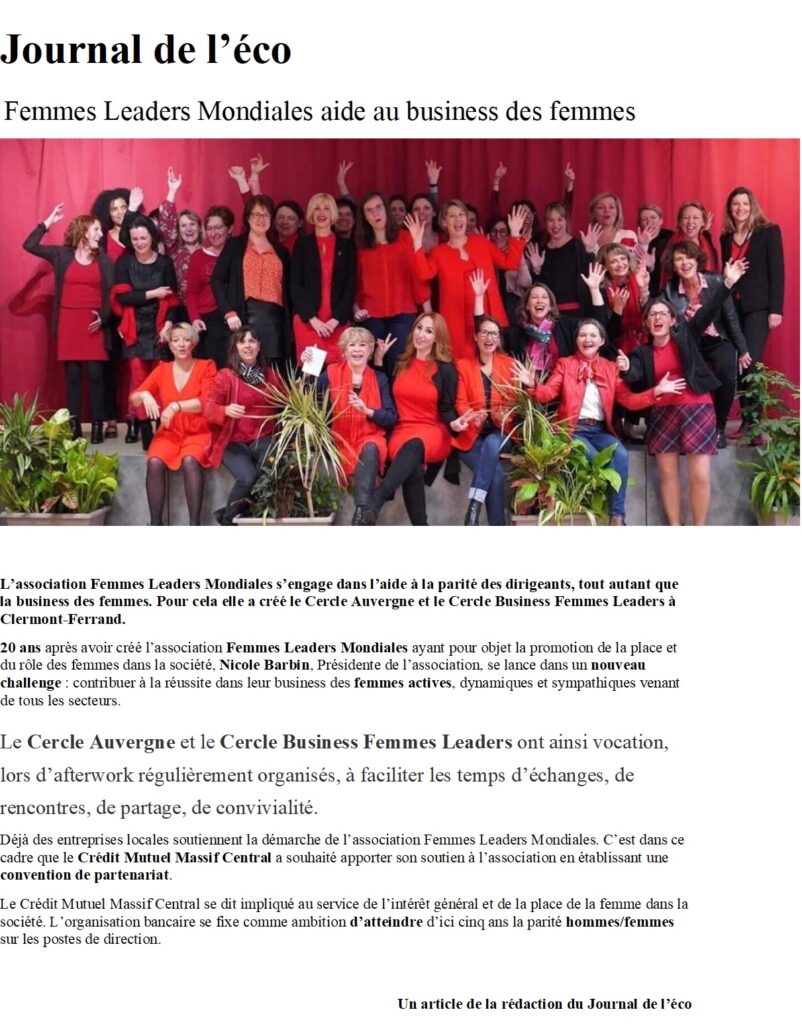 Journal de l'éco

Femmes Leaders Mondiales aide au business des femmes

L'association Femmes Leaders Mondiales s'engage dans l'aide à la parité des dirigeants, tout autant que la business des femmes. Pour cela elle a créé le Cercle Auvergne et le Cercle Business Femmes Leaders à Clermont-Ferrand.

20 ans après avoir créé l'association Femmes Leaders Mondiales ayant pour objet la promotion de la place et du rôle des femmes dans la société, Nicole Barbin, Présidente de l'association, se lance dans un nouveau challenge : contribuer à la réussite dans leur business des femmes actives, dynamiques et sympathiques venant de tous les secteurs.

Le Cercle Auvergne et le Cercle Business Femmes Leaders ont ainsi vocation, lors d'afterwork régulièrement organisés, à faciliter les temps d'échanges, de rencontres, de partage, de convivialité.

Déjà des entreprises locales soutiennent la démarche de l'association Femmes Leaders Mondiales. C'est dans ce cadre que le Crédit Mutuel Massif Central a souhaité apporter son soutien à l'association en établissant une convention de partenariat.

Le Crédit Mutuel Massif Central se dit impliqué au service de l'intérêt général et de la place de la femme dans la société. L'organisation bancaire se fixe comme ambition d'atteindre d'ici cinq ans la parité hommes/femmes sur les postes de direction.

Un article de la rédaction du Journal de l'éco